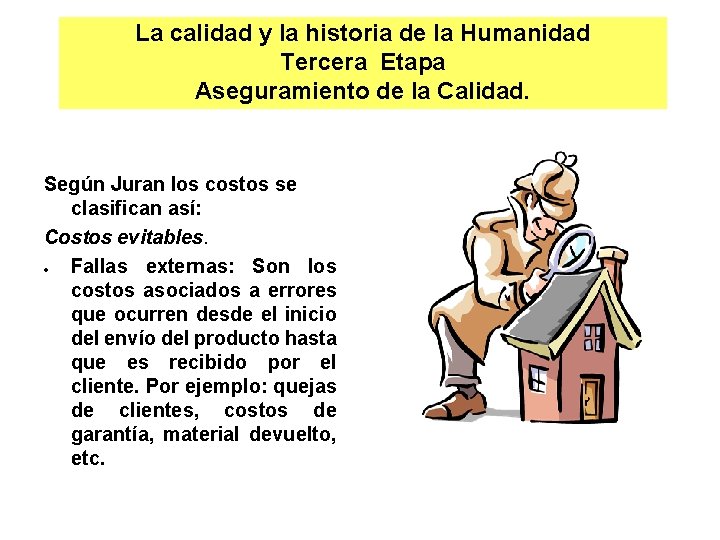 La calidad y la historia de la Humanidad
Tercera Etapa
Aseguramiento de la Calidad.

Según Juran los costos se clasifican así:

Costos evitables.

• Fallas externas: Son los costos asociados a errores que ocurren desde el inicio del envío del producto hasta que es recibido por el cliente. Por ejemplo: quejas de clientes, costos de garantía, material devuelto, etc.